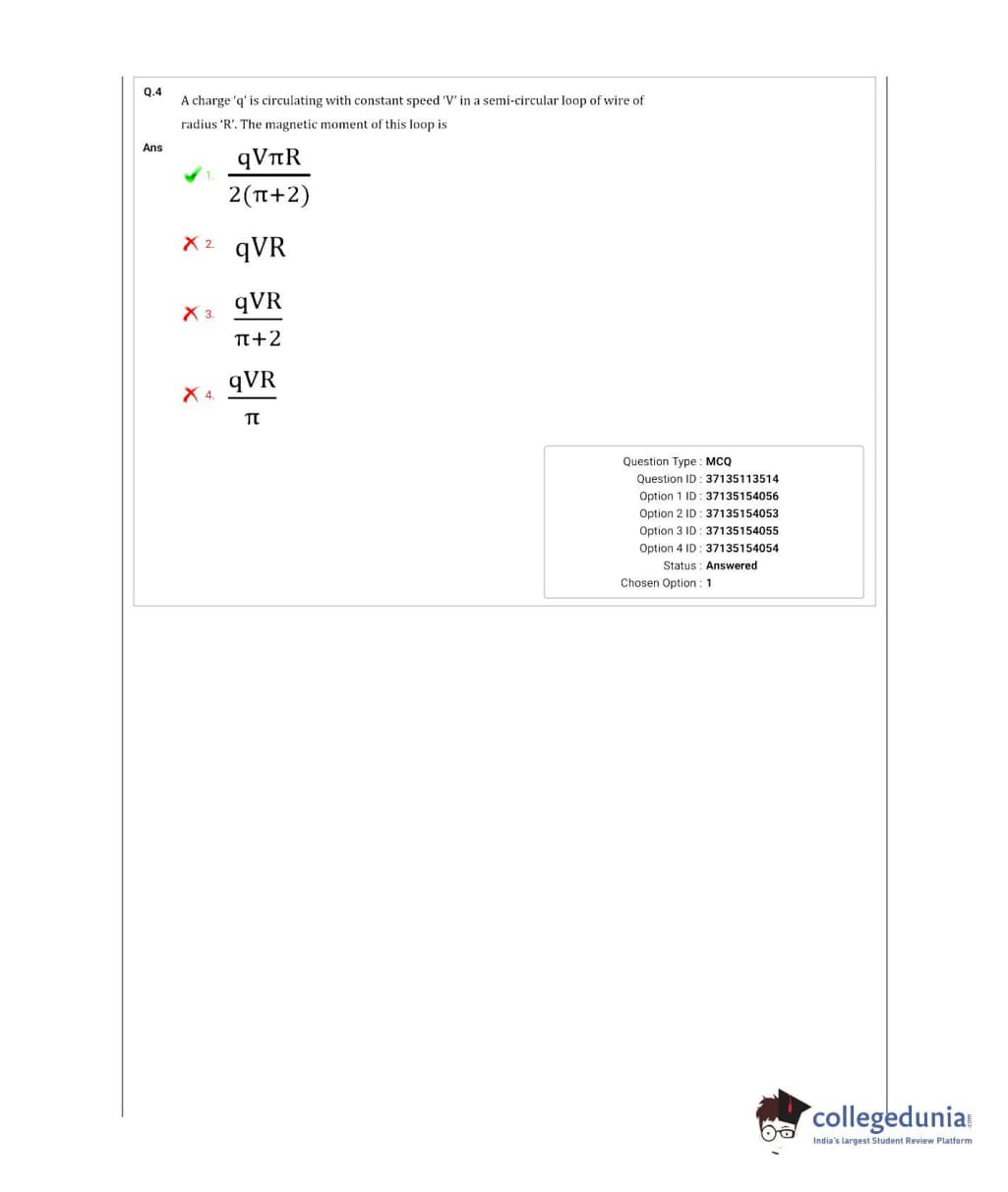 Q.4 A charge 'q' is circulating with constant speed 'V' in a semi-circular loop of wire of radius 'R'. The magnetic moment of this loop is

Ans

1. $\frac{qV\pi R}{2(\pi+2)}$

2. $qVR$

3. $\frac{qVR}{\pi+2}$

4. $\frac{qVR}{\pi}$

Question Type : MCQ
Question ID : 37135113514
Option 1 ID : 37135154056
Option 2 ID : 37135154053
Option 3 ID : 37135154055
Option 4 ID : 37135154054
Status : Answered
Chosen Option : 1

collegedunia.com
India's largest Student Review Platform